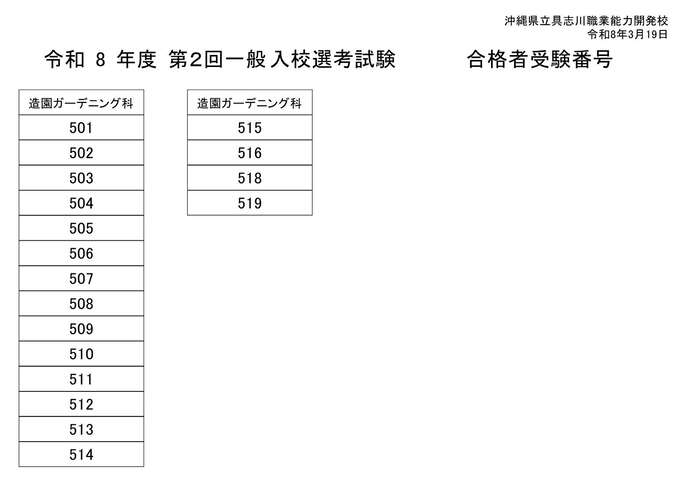 沖縄県立具志川職業能力開発校
令和8年3月19日

令和 8 年度 第2回一般入校選考試験　　合格者受験番号

| 造園ガーデニング科 |
|---|
| 501 |
| 502 |
| 503 |
| 504 |
| 505 |
| 506 |
| 507 |
| 508 |
| 509 |
| 510 |
| 511 |
| 512 |
| 513 |
| 514 |

| 造園ガーデニング科 |
|---|
| 515 |
| 516 |
| 518 |
| 519 |